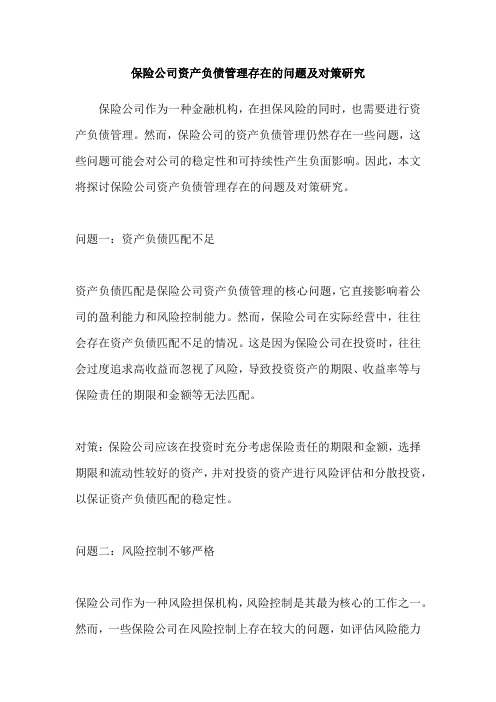 保险公司资产负债管理存在的问题及对策研究

保险公司作为一种金融机构，在担保风险的同时，也需要进行资产负债管理。然而，保险公司的资产负债管理仍然存在一些问题，这些问题可能会对公司的稳定性和可持续性产生负面影响。因此，本文将探讨保险公司资产负债管理存在的问题及对策研究。

问题一：资产负债匹配不足

资产负债匹配是保险公司资产负债管理的核心问题，它直接影响着公司的盈利能力和风险控制能力。然而，保险公司在实际经营中，往往会存在资产负债匹配不足的情况。这是因为保险公司在投资时，往往会过度追求高收益而忽视了风险，导致投资资产的期限、收益率等与保险责任的期限和金额等无法匹配。

对策：保险公司应该在投资时充分考虑保险责任的期限和金额，选择期限和流动性较好的资产，并对投资的资产进行风险评估和分散投资，以保证资产负债匹配的稳定性。

问题二：风险控制不够严格

保险公司作为一种风险担保机构，风险控制是其最为核心的工作之一。然而，一些保险公司在风险控制上存在较大的问题，如评估风险能力